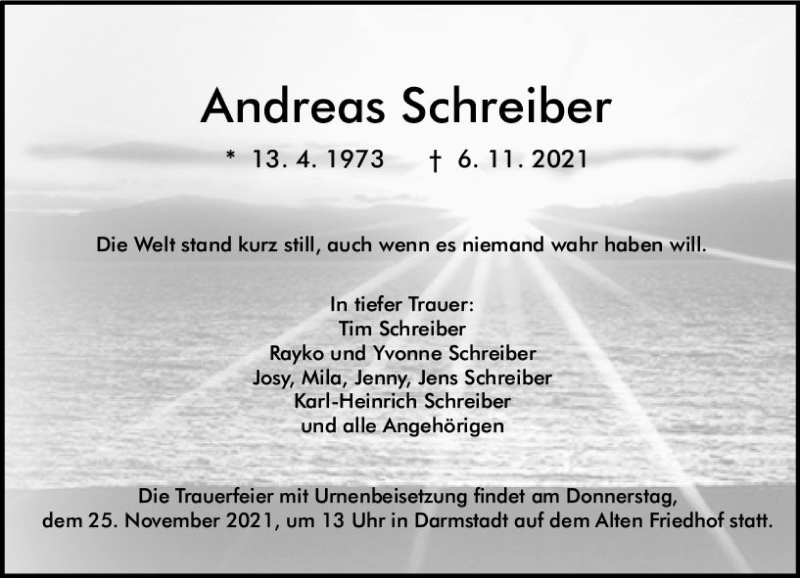 Andreas Schreiber

* 13. 4. 1973    † 6. 11. 2021

Die Welt stand kurz still, auch wenn es niemand wahr haben will.

In tiefer Trauer:
Tim Schreiber
Rayko und Yvonne Schreiber
Josy, Mila, Jenny, Jens Schreiber
Karl-Heinrich Schreiber
und alle Angehörigen

Die Trauerfeier mit Urnenbeisetzung findet am Donnerstag, dem 25. November 2021, um 13 Uhr in Darmstadt auf dem Alten Friedhof statt.